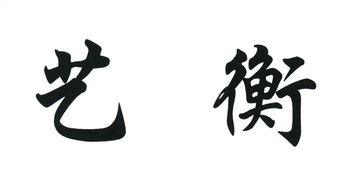 艺 衡